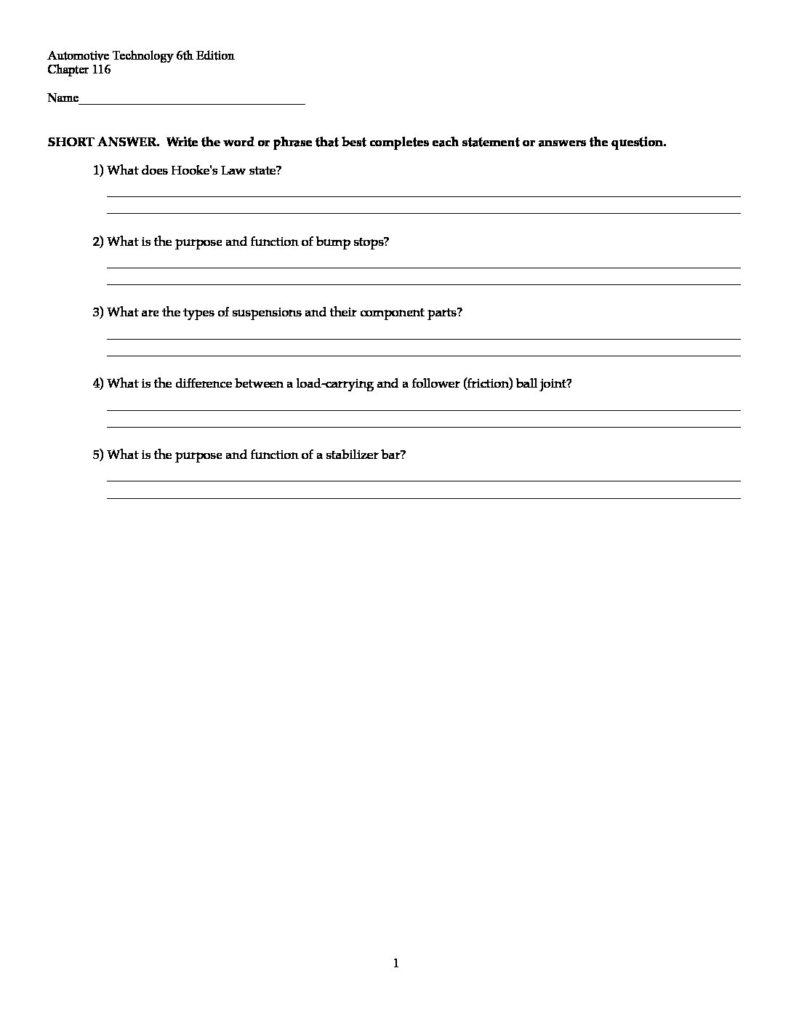 Automotive Technology 6th Edition
Chapter 116

Name___________________________________

SHORT ANSWER. Write the word or phrase that best completes each statement or answers the question.

1) What does Hooke's Law state?

2) What is the purpose and function of bump stops?

3) What are the types of suspensions and their component parts?

4) What is the difference between a load-carrying and a follower (friction) ball joint?

5) What is the purpose and function of a stabilizer bar?

1